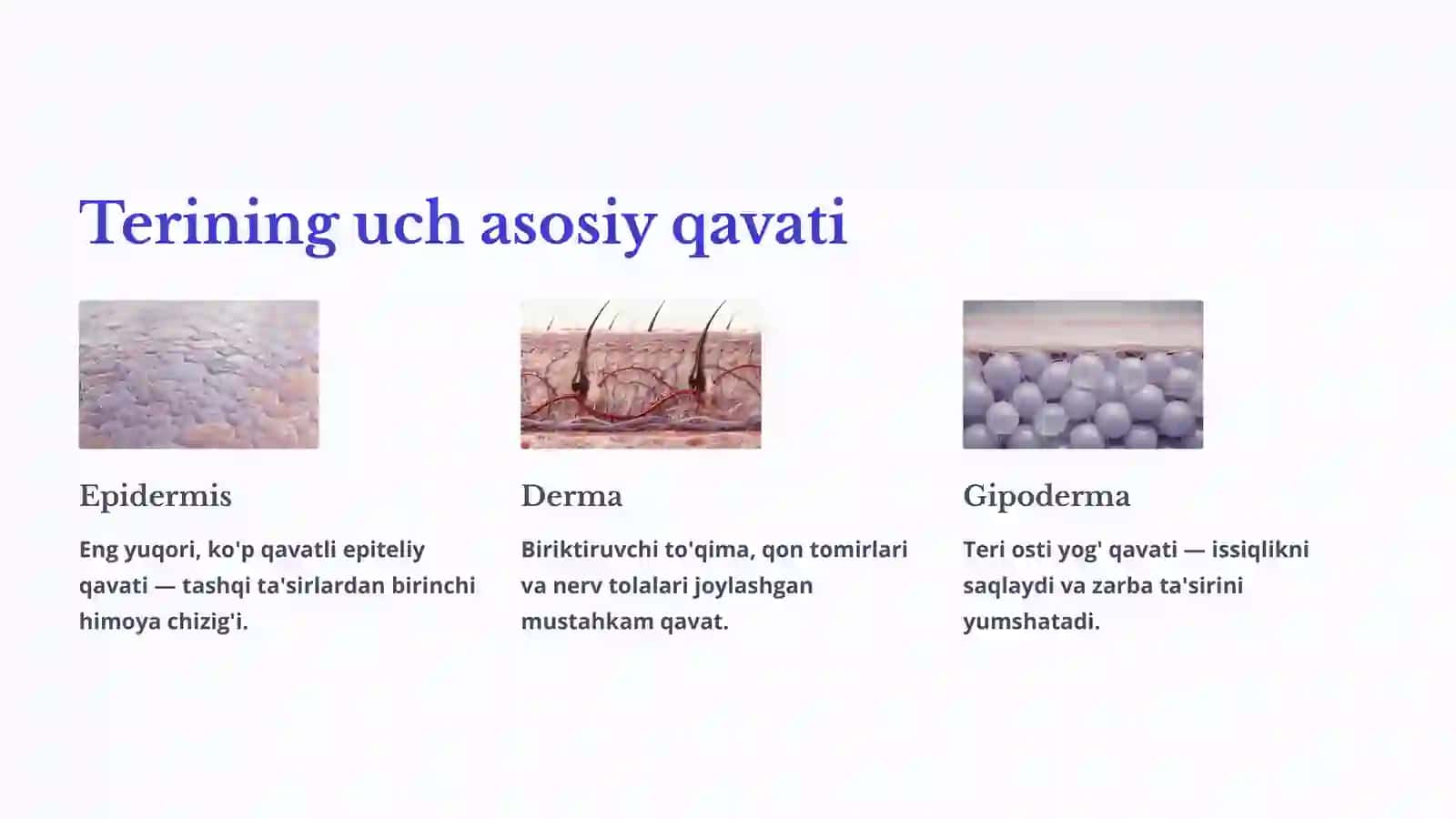 Terining uch asosiy qavati

Epidermis

Eng yuqori, ko'p qavatli epiteliy qavati — tashqi ta'sirlardan birinchi himoya chizig'i.

Derma

Biriktiruvchi to'qima, qon tomirlari va nerv tolalari joylashgan mustahkam qavat.

Gipoderma

Teri osti yog' qavati — issiqlikni saqlaydi va zarba ta'sirini yumshatadi.